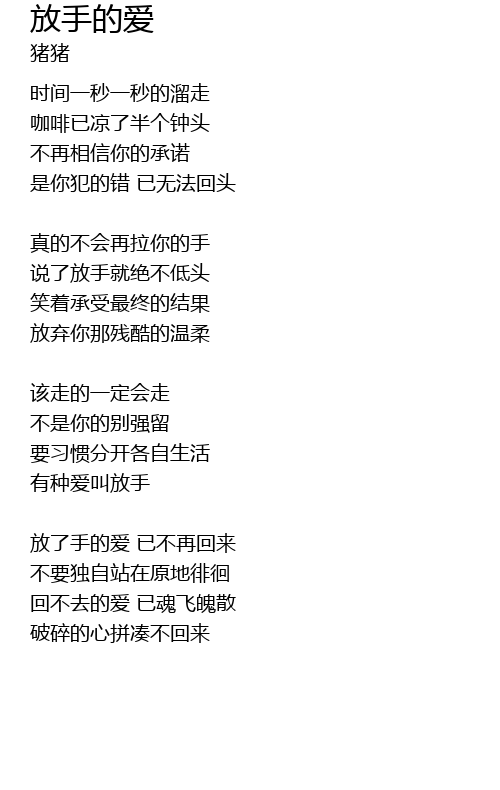 放手的爱
猪猪

时间一秒一秒的溜走
咖啡已凉了半个钟头
不再相信你的承诺
是你犯的错 已无法回头

真的不会再拉你的手
说了放手就绝不低头
笑着承受最终的结果
放弃你那残酷的温柔

该走的一定会走
不是你的别强留
要习惯分开各自生活
有种爱叫放手

放了手的爱 已不再回来
不要独自站在原地徘徊
回不去的爱 已魂飞魄散
破碎的心拼凑不回来